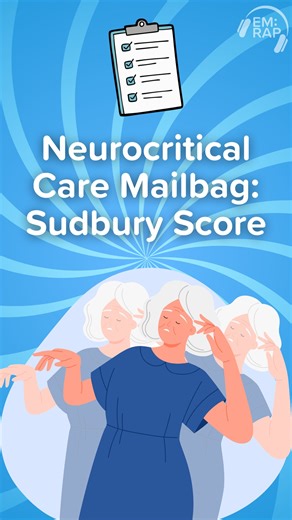 EM:
RAP

Neurocritical Care Mailbag: Sudbury Score